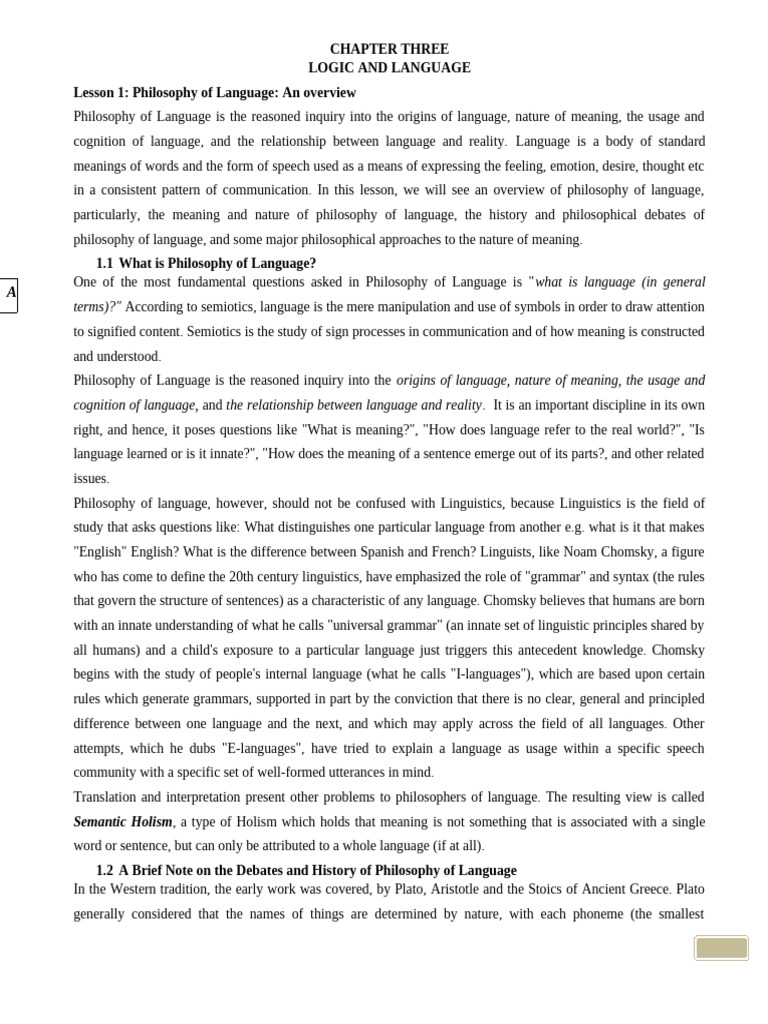 CHAPTER THREE
LOGIC AND LANGUAGE

Lesson 1: Philosophy of Language: An overview

Philosophy of Language is the reasoned inquiry into the origins of language, nature of meaning, the usage and cognition of language, and the relationship between language and reality. Language is a body of standard meanings of words and the form of speech used as a means of expressing the feeling, emotion, desire, thought etc in a consistent pattern of communication. In this lesson, we will see an overview of philosophy of language, particularly, the meaning and nature of philosophy of language, the history and philosophical debates of philosophy of language, and some major philosophical approaches to the nature of meaning.

1.1 What is Philosophy of Language?

A

One of the most fundamental questions asked in Philosophy of Language is "what is language (in general terms)?" According to semiotics, language is the mere manipulation and use of symbols in order to draw attention to signified content. Semiotics is the study of sign processes in communication and of how meaning is constructed and understood.

Philosophy of Language is the reasoned inquiry into the origins of language, nature of meaning, the usage and cognition of language, and the relationship between language and reality. It is an important discipline in its own right, and hence, it poses questions like "What is meaning?", "How does language refer to the real world?", "Is language learned or is it innate?", "How does the meaning of a sentence emerge out of its parts?, and other related issues.

Philosophy of language, however, should not be confused with Linguistics, because Linguistics is the field of study that asks questions like: What distinguishes one particular language from another e.g. what is it that makes "English" English? What is the difference between Spanish and French? Linguists, like Noam Chomsky, a figure who has come to define the 20th century linguistics, have emphasized the role of "grammar" and syntax (the rules that govern the structure of sentences) as a characteristic of any language. Chomsky believes that humans are born with an innate understanding of what he calls "universal grammar" (an innate set of linguistic principles shared by all humans) and a child's exposure to a particular language just triggers this antecedent knowledge. Chomsky begins with the study of people's internal language (what he calls "I-languages"), which are based upon certain rules which generate grammars, supported in part by the conviction that there is no clear, general and principled difference between one language and the next, and which may apply across the field of all languages. Other attempts, which he dubs "E-languages", have tried to explain a language as usage within a specific speech community with a specific set of well-formed utterances in mind.

Translation and interpretation present other problems to philosophers of language. The resulting view is called Semantic Holism, a type of Holism which holds that meaning is not something that is associated with a single word or sentence, but can only be attributed to a whole language (if at all).

1.2 A Brief Note on the Debates and History of Philosophy of Language

In the Western tradition, the early work was covered, by Plato, Aristotle and the Stoics of Ancient Greece. Plato generally considered that the names of things are determined by nature, with each phoneme (the smallest